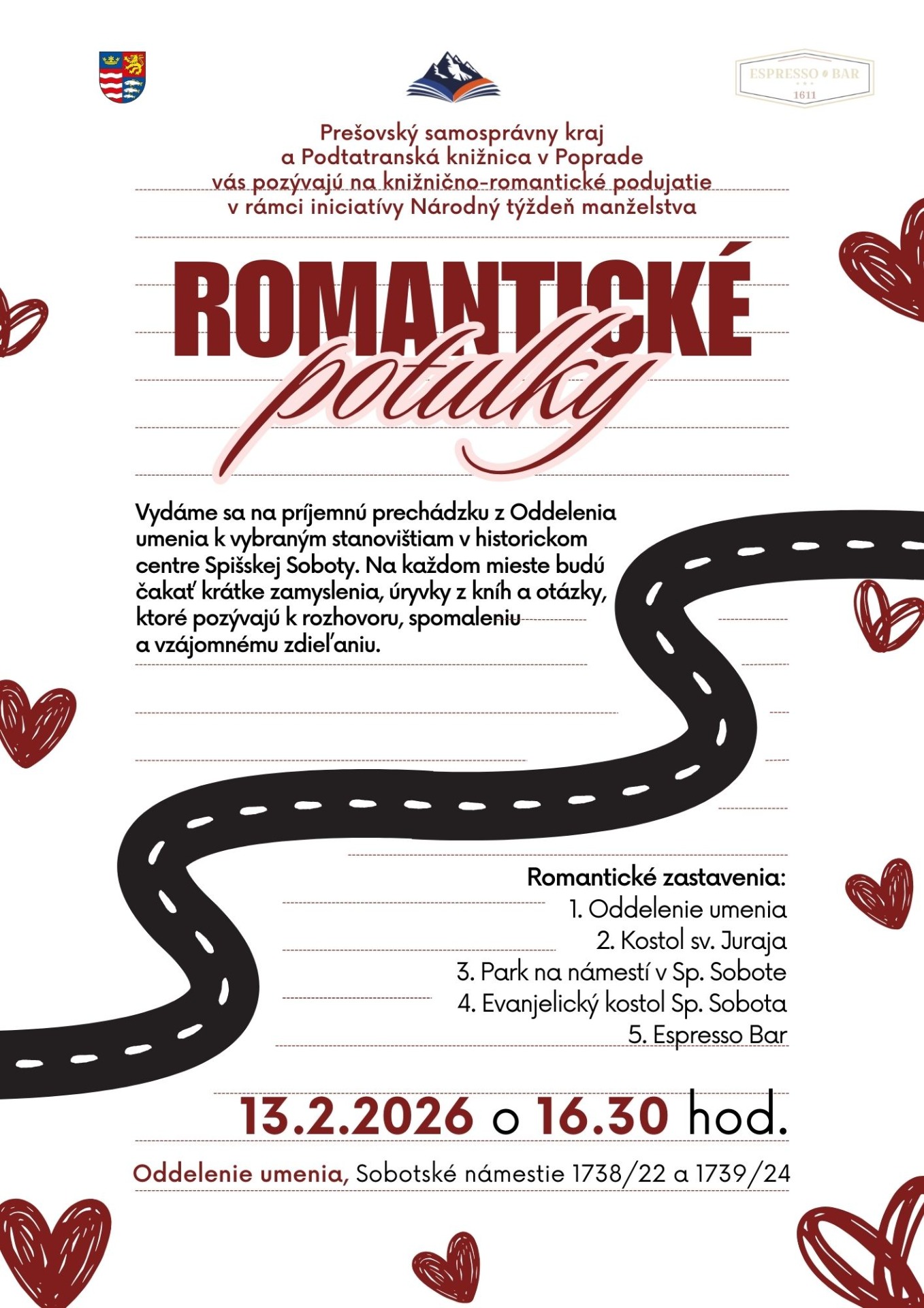 ESPRESSO BAR
1611

Prešovský samosprávny kraj
a Podtatranská knižnica v Poprade
vás pozývajú na knižnično-romantické podujatie
v rámci iniciatívy Národný týždeň manželstva

ROMANTICKÉ
potulky

Vydáme sa na príjemnú prechádzku z Oddelenia umenia k vybraným stanovištiam v historickom centre Spišskej Soboty. Na každom mieste budú čakať krátke zamyslenia, úryvky z kníh a otázky, ktoré pozývajú k rozhovoru, spomaleniu a vzájomnému zdieľaniu.

Romantické zastavenia:
1. Oddelenie umenia
2. Kostol sv. Juraja
3. Park na námestí v Sp. Sobote
4. Evanjelický kostol Sp. Sobota
5. Espresso Bar

13.2.2026 o 16.30 hod.

Oddelenie umenia, Sobotské námestie 1738/22 a 1739/24